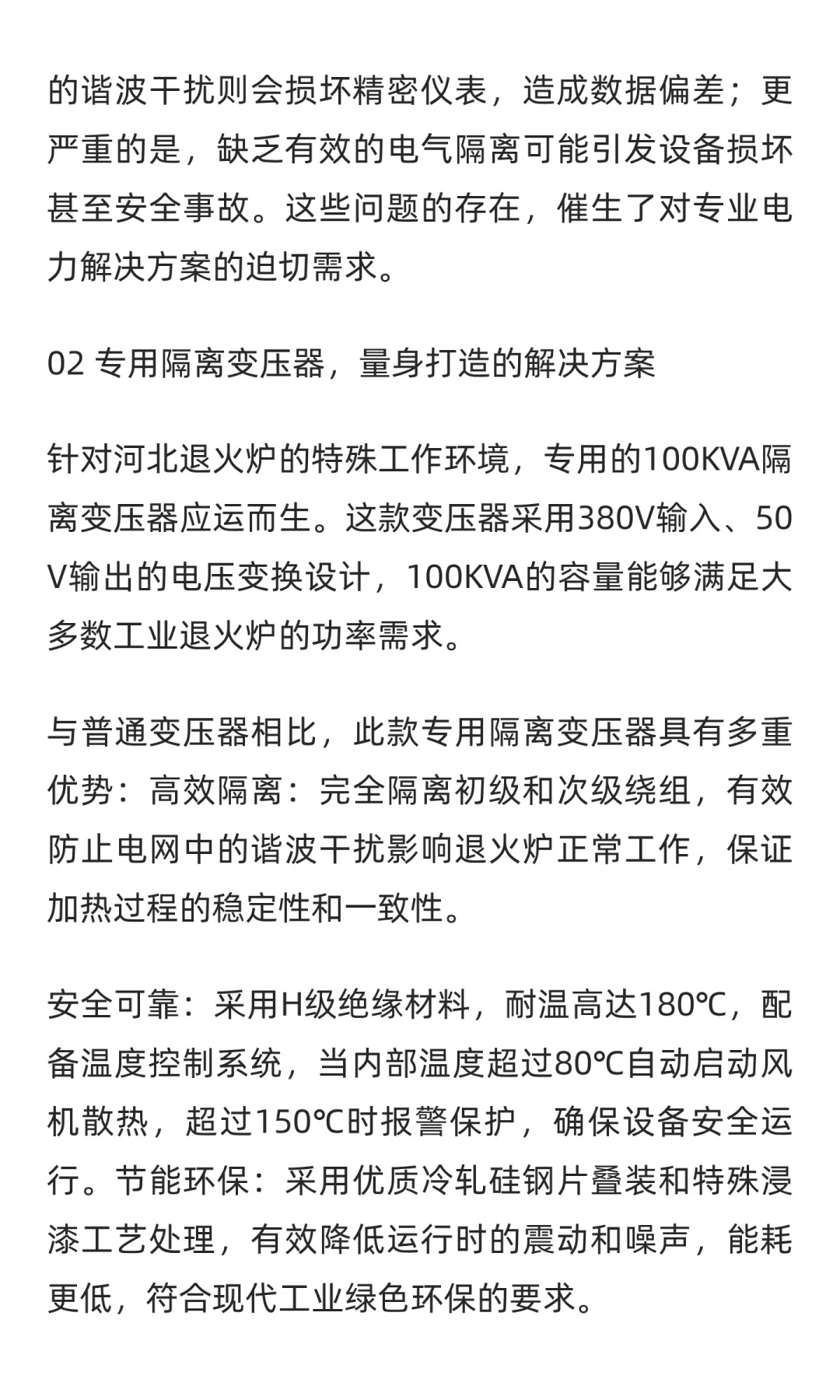 的谐波干扰则会损坏精密仪表，造成数据偏差；更严重的是，缺乏有效的电气隔离可能引发设备损坏甚至安全事故。这些问题的存在，催生了对专业电力解决方案的迫切需求。

02 专用隔离变压器，量身打造的解决方案

针对河北退火炉的特殊工作环境，专用的100KVA隔离变压器应运而生。这款变压器采用380V输入、50V输出的电压变换设计，100KVA的容量能够满足大多数工业退火炉的功率需求。

与普通变压器相比，此款专用隔离变压器具有多重优势：高效隔离：完全隔离初级和次级绕组，有效防止电网中的谐波干扰影响退火炉正常工作，保证加热过程的稳定性和一致性。

安全可靠：采用H级绝缘材料，耐温高达180℃，配备温度控制系统，当内部温度超过80℃自动启动风机散热，超过150℃时报警保护，确保设备安全运行。节能环保：采用优质冷轧硅钢片叠装和特殊浸漆工艺处理，有效降低运行时的震动和噪声，能耗更低，符合现代工业绿色环保的要求。